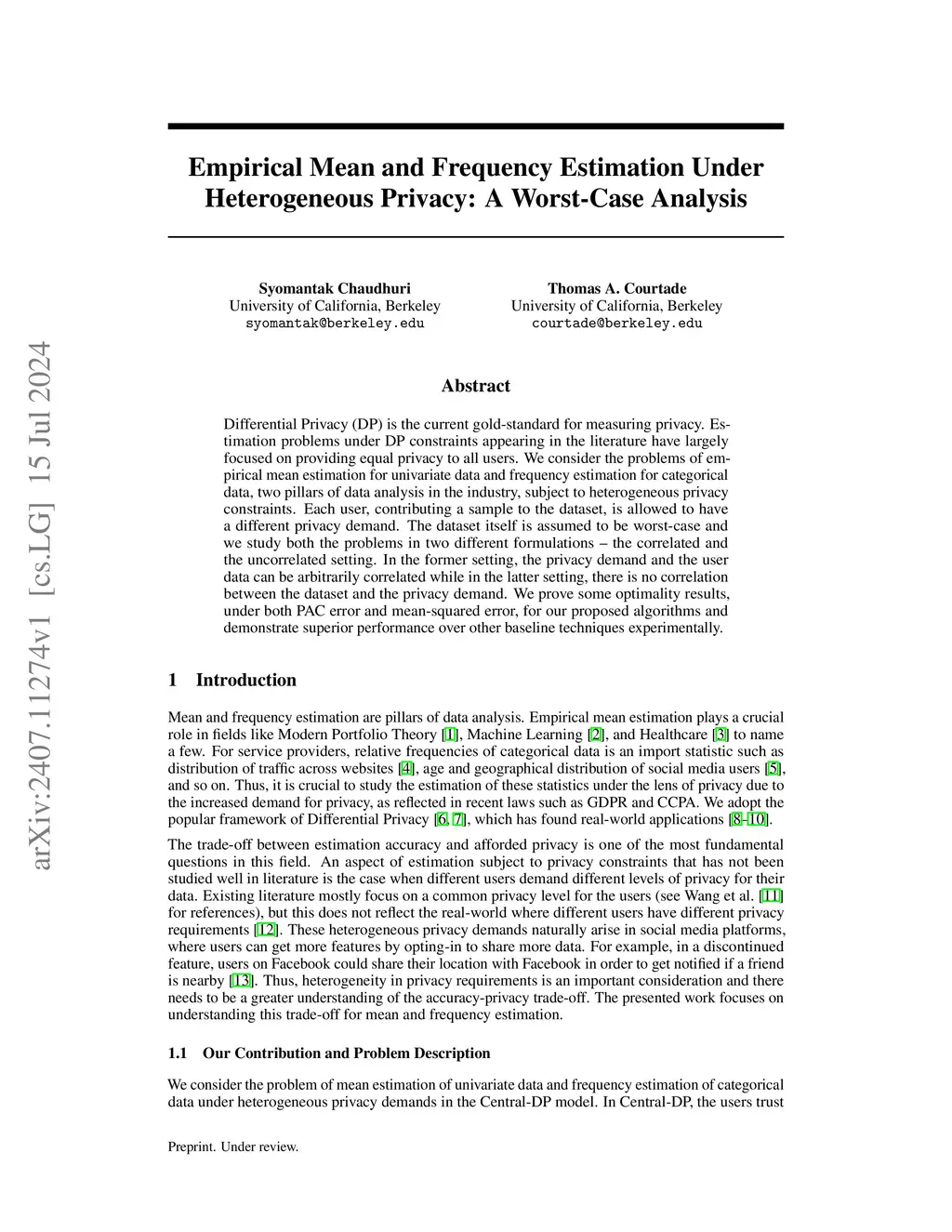 arXiv:2407.11274v1 [cs.LG] 15 Jul 2024

Empirical Mean and Frequency Estimation Under Heterogeneous Privacy: A Worst-Case Analysis

Syomantak Chaudhuri
University of California, Berkeley
syomantak@berkeley.edu

Thomas A. Courtade
University of California, Berkeley
courtade@berkeley.edu

Abstract

Differential Privacy (DP) is the current gold-standard for measuring privacy. Estimation problems under DP constraints appearing in the literature have largely focused on providing equal privacy to all users. We consider the problems of empirical mean estimation for univariate data and frequency estimation for categorical data, two pillars of data analysis in the industry, subject to heterogeneous privacy constraints. Each user, contributing a sample to the dataset, is allowed to have a different privacy demand. The dataset itself is assumed to be worst-case and we study both the problems in two different formulations – the correlated and the uncorrelated setting. In the former setting, the privacy demand and the user data can be arbitrarily correlated while in the latter setting, there is no correlation between the dataset and the privacy demand. We prove some optimality results, under both PAC error and mean-squared error, for our proposed algorithms and demonstrate superior performance over other baseline techniques experimentally.

1 Introduction

Mean and frequency estimation are pillars of data analysis. Empirical mean estimation plays a crucial role in fields like Modern Portfolio Theory [1], Machine Learning [2], and Healthcare [3] to name a few. For service providers, relative frequencies of categorical data is an import statistic such as distribution of traffic across websites [4], age and geographical distribution of social media users [5], and so on. Thus, it is crucial to study the estimation of these statistics under the lens of privacy due to the increased demand for privacy, as reflected in recent laws such as GDPR and CCPA. We adopt the popular framework of Differential Privacy [6, 7], which has found real-world applications [8–10].

The trade-off between estimation accuracy and afforded privacy is one of the most fundamental questions in this field. An aspect of estimation subject to privacy constraints that has not been studied well in literature is the case when different users demand different levels of privacy for their data. Existing literature mostly focus on a common privacy level for the users (see Wang et al. [11] for references), but this does not reflect the real-world where different users have different privacy requirements [12]. These heterogeneous privacy demands naturally arise in social media platforms, where users can get more features by opting-in to share more data. For example, in a discontinued feature, users on Facebook could share their location with Facebook in order to get notified if a friend is nearby [13]. Thus, heterogeneity in privacy requirements is an important consideration and there needs to be a greater understanding of the accuracy-privacy trade-off. The presented work focuses on understanding this trade-off for mean and frequency estimation.

1.1 Our Contribution and Problem Description

We consider the problem of mean estimation of univariate data and frequency estimation of categorical data under heterogeneous privacy demands in the Central-DP model. In Central-DP, the users trust

Preprint. Under review.